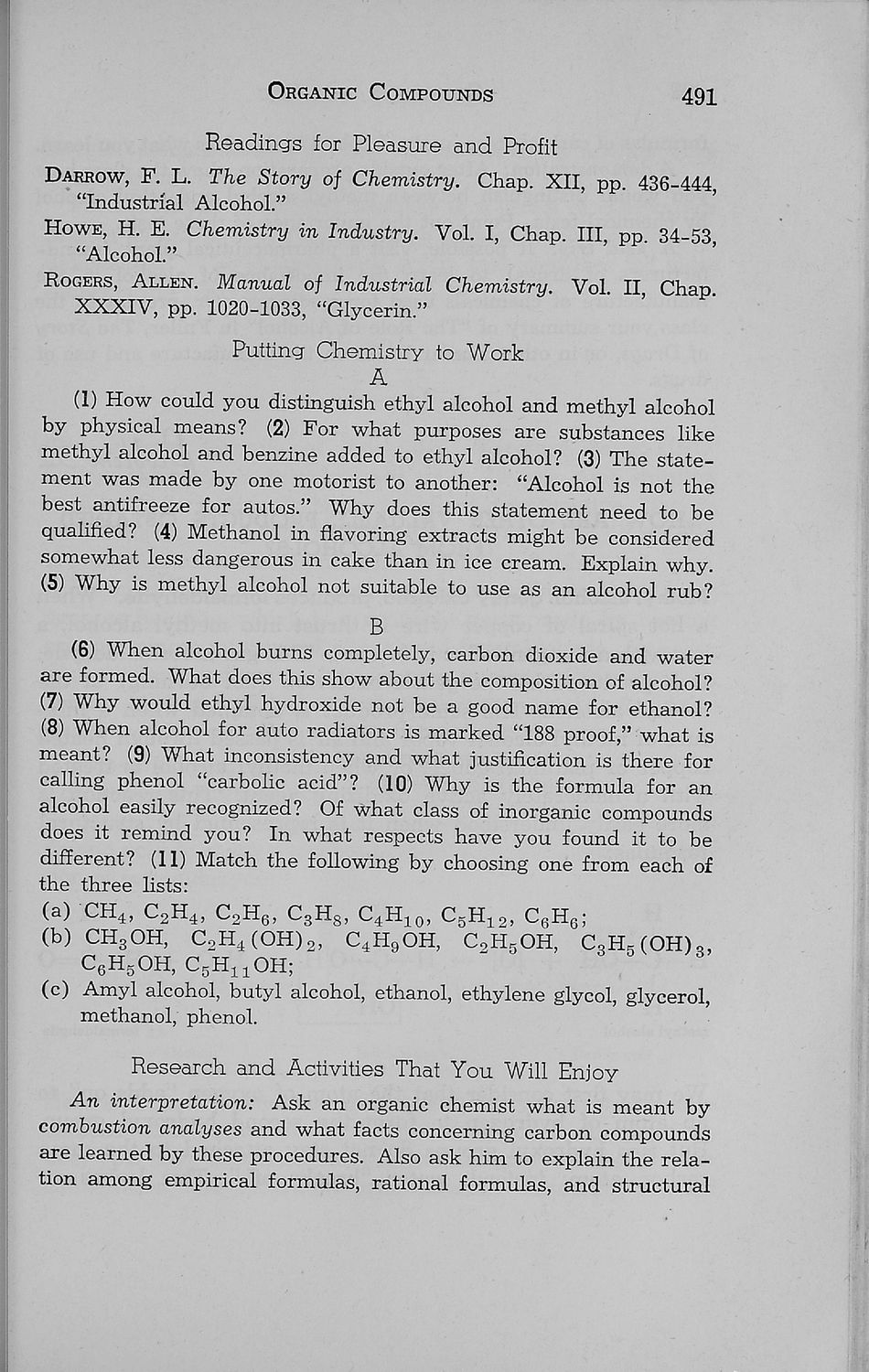 ORGANIC COMPOUNDS 491

Readings for Pleasure and Profit

DARROW, F. L. The Story of Chemistry. Chap. XII, pp. 436-444, "Industrial Alcohol."

HOWE, H. E. Chemistry in Industry. Vol. I, Chap. III, pp. 34-53, "Alcohol."

ROGERS, ALLEN. Manual of Industrial Chemistry. Vol. II, Chap. XXXIV, pp. 1020-1033, "Glycerin."

Putting Chemistry to Work

A

(1) How could you distinguish ethyl alcohol and methyl alcohol by physical means? (2) For what purposes are substances like methyl alcohol and benzine added to ethyl alcohol? (3) The statement was made by one motorist to another: "Alcohol is not the best antifreeze for autos." Why does this statement need to be qualified? (4) Methanol in flavoring extracts might be considered somewhat less dangerous in cake than in ice cream. Explain why. (5) Why is methyl alcohol not suitable to use as an alcohol rub?

B

(6) When alcohol burns completely, carbon dioxide and water are formed. What does this show about the composition of alcohol? (7) Why would ethyl hydroxide not be a good name for ethanol? (8) When alcohol for auto radiators is marked "188 proof," what is meant? (9) What inconsistency and what justification is there for calling phenol "carbolic acid"? (10) Why is the formula for an alcohol easily recognized? Of what class of inorganic compounds does it remind you? In what respects have you found it to be different? (11) Match the following by choosing one from each of the three lists:

(a) $CH_4$, $C_2H_4$, $C_2H_6$, $C_3H_8$, $C_4H_{10}$, $C_5H_{12}$, $C_6H_6$;

(b) $CH_3OH$, $C_2H_4(OH)_2$, $C_4H_9OH$, $C_2H_5OH$, $C_3H_5(OH)_3$, $C_6H_5OH$, $C_5H_{11}OH$;

(c) Amyl alcohol, butyl alcohol, ethanol, ethylene glycol, glycerol, methanol, phenol.

Research and Activities That You Will Enjoy

An interpretation: Ask an organic chemist what is meant by combustion analyses and what facts concerning carbon compounds are learned by these procedures. Also ask him to explain the relation among empirical formulas, rational formulas, and structural